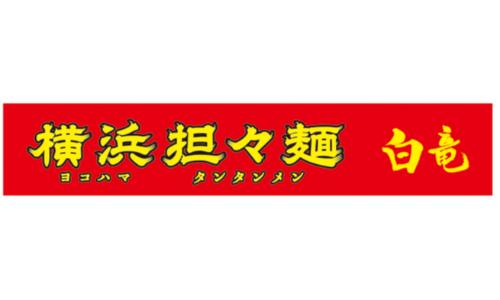 横浜担々麺 白竜
ヨコハマ タンタンメン